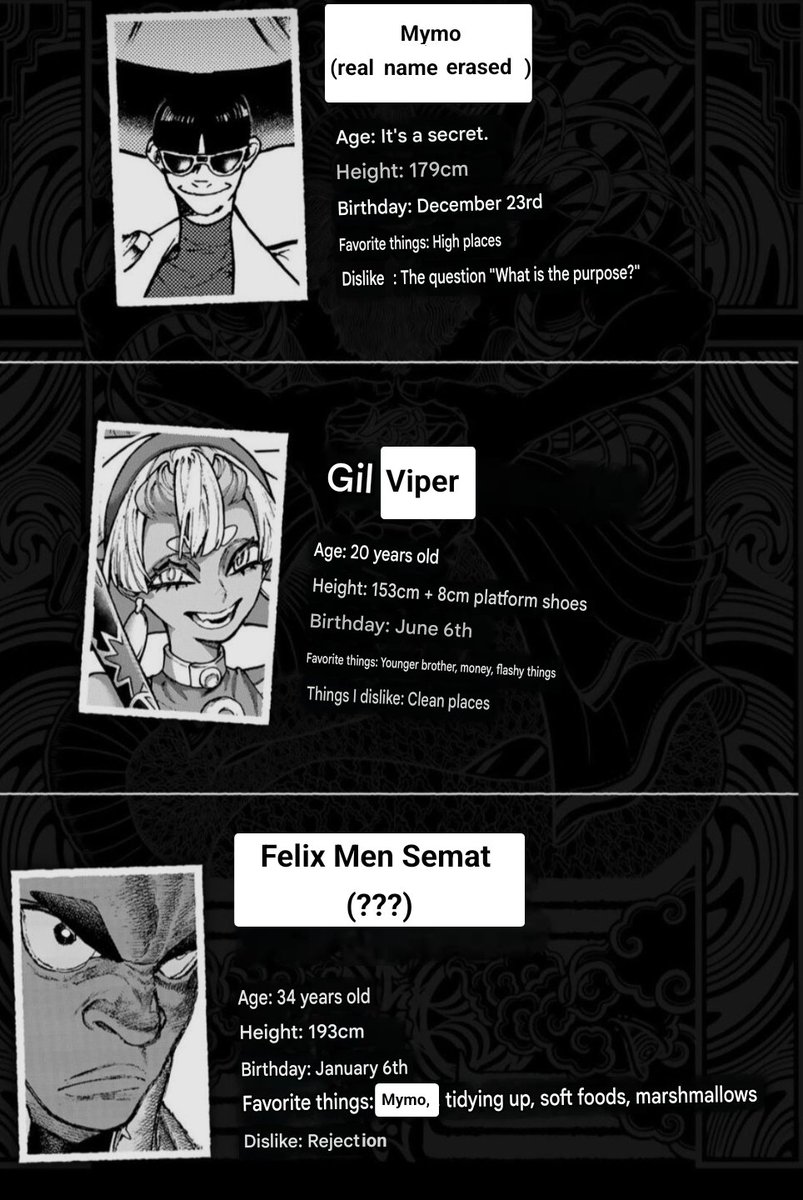 Mymo
(real name erased )

Age: It's a secret.
Height: 179cm
Birthday: December 23rd
Favorite things: High places
Dislike : The question "What is the purpose?"

Gil Viper

Age: 20 years old
Height: 153cm + 8cm platform shoes
Birthday: June 6th
Favorite things: Younger brother, money, flashy things
Things I dislike: Clean places

Felix Men Semat
(???)

Age: 34 years old
Height: 193cm
Birthday: January 6th
Favorite things: Mymo, tidying up, soft foods, marshmallows
Dislike: Rejection